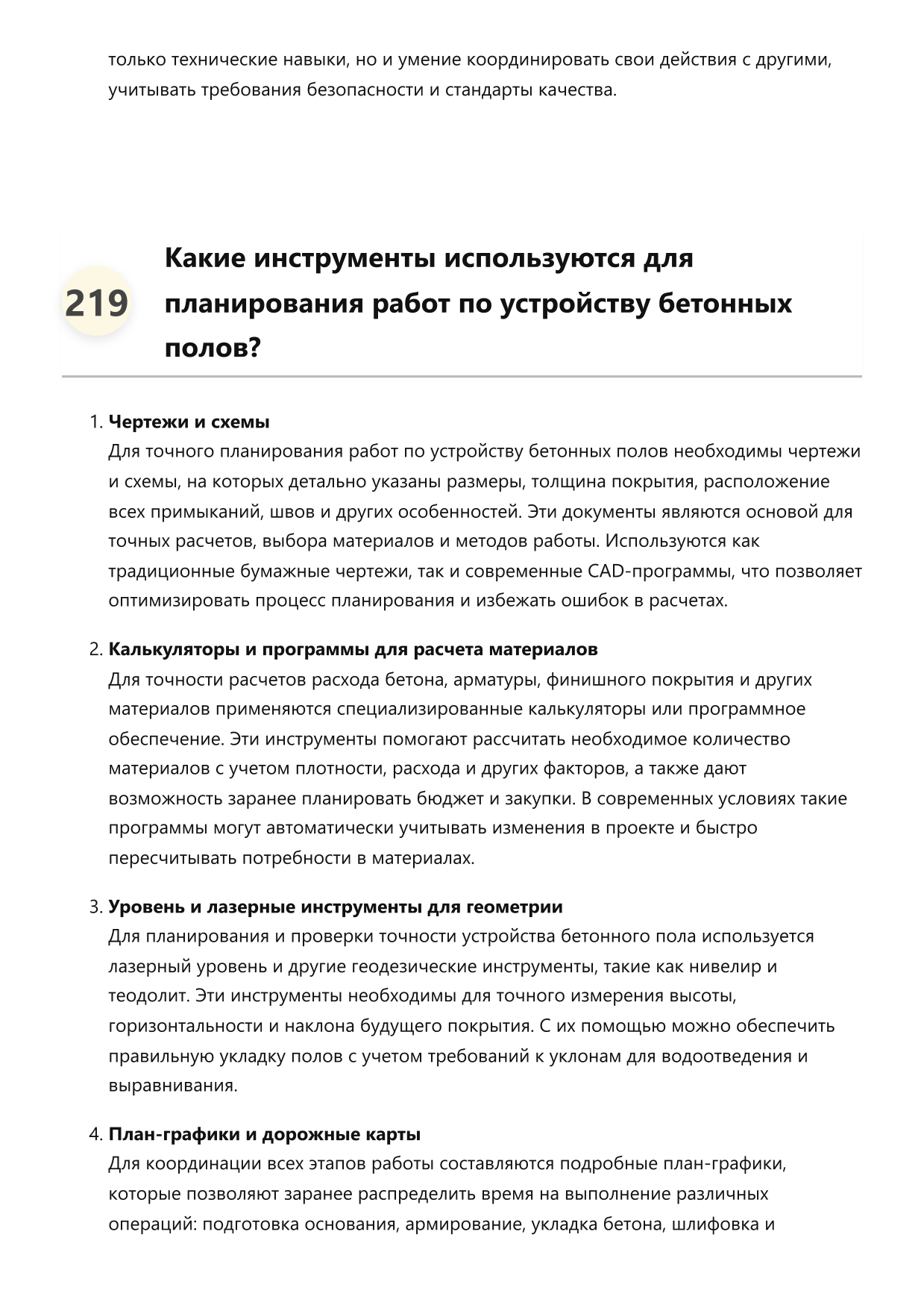 только технические навыки, но и умение координировать свои действия с другими, учитывать требования безопасности и стандарты качества.

219

Какие инструменты используются для планирования работ по устройству бетонных полов?

1. Чертежи и схемы
Для точного планирования работ по устройству бетонных полов необходимы чертежи и схемы, на которых детально указаны размеры, толщина покрытия, расположение всех примыканий, швов и других особенностей. Эти документы являются основой для точных расчетов, выбора материалов и методов работы. Используются как традиционные бумажные чертежи, так и современные CAD-программы, что позволяет оптимизировать процесс планирования и избежать ошибок в расчетах.

2. Калькуляторы и программы для расчета материалов
Для точности расчетов расхода бетона, арматуры, финишного покрытия и других материалов применяются специализированные калькуляторы или программное обеспечение. Эти инструменты помогают рассчитать необходимое количество материалов с учетом плотности, расхода и других факторов, а также дают возможность заранее планировать бюджет и закупки. В современных условиях такие программы могут автоматически учитывать изменения в проекте и быстро пересчитывать потребности в материалах.

3. Уровень и лазерные инструменты для геометрии
Для планирования и проверки точности устройства бетонного пола используется лазерный уровень и другие геодезические инструменты, такие как нивелир и теодолит. Эти инструменты необходимы для точного измерения высоты, горизонтальности и наклона будущего покрытия. С их помощью можно обеспечить правильную укладку полов с учетом требований к уклонам для водоотведения и выравнивания.

4. План-графики и дорожные карты
Для координации всех этапов работы составляются подробные план-графики, которые позволяют заранее распределить время на выполнение различных операций: подготовка основания, армирование, укладка бетона, шлифовка и